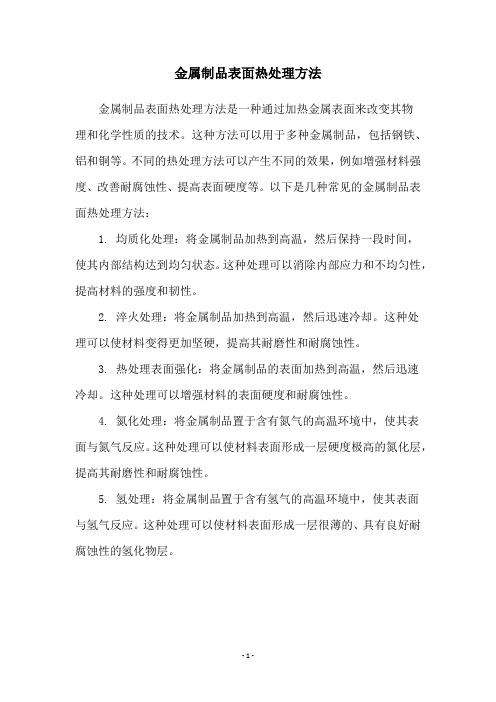 金属制品表面热处理方法

金属制品表面热处理方法是一种通过加热金属表面来改变其物理和化学性质的技术。这种方法可以用于多种金属制品，包括钢铁、铝和铜等。不同的热处理方法可以产生不同的效果，例如增强材料强度、改善耐腐蚀性、提高表面硬度等。以下是几种常见的金属制品表面热处理方法：

1. 均质化处理：将金属制品加热到高温，然后保持一段时间，使其内部结构达到均匀状态。这种处理可以消除内部应力和不均匀性，提高材料的强度和韧性。

2. 淬火处理：将金属制品加热到高温，然后迅速冷却。这种处理可以使材料变得更加坚硬，提高其耐磨性和耐腐蚀性。

3. 热处理表面强化：将金属制品的表面加热到高温，然后迅速冷却。这种处理可以增强材料的表面硬度和耐腐蚀性。

4. 氮化处理：将金属制品置于含有氮气的高温环境中，使其表面与氮气反应。这种处理可以使材料表面形成一层硬度极高的氮化层，提高其耐磨性和耐腐蚀性。

5. 氢处理：将金属制品置于含有氢气的高温环境中，使其表面与氢气反应。这种处理可以使材料表面形成一层很薄的、具有良好耐腐蚀性的氢化物层。

- 1 -